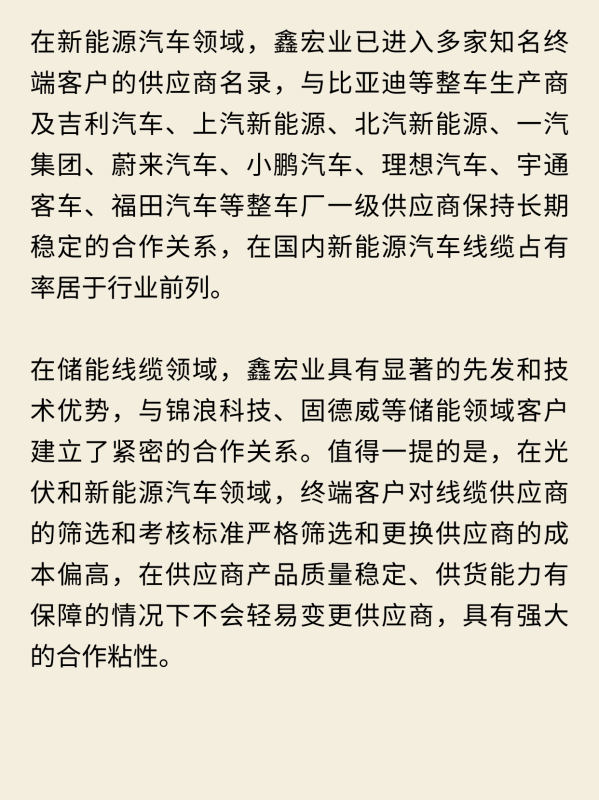 在新能源汽车领域，鑫宏业已进入多家知名终端客户的供应商名录，与比亚迪等整车生产商及吉利汽车、上汽新能源、北汽新能源、一汽集团、蔚来汽车、小鹏汽车、理想汽车、宇通客车、福田汽车等整车厂一级供应商保持长期稳定的合作关系，在国内新能源汽车线缆占有率居于行业前列。

在储能线缆领域，鑫宏业具有显著的先发和技术优势，与锦浪科技、固德威等储能领域客户建立了紧密的合作关系。值得一提的是，在光伏和新能源汽车领域，终端客户对线缆供应商的筛选和考核标准严格筛选和更换供应商的成本偏高，在供应商产品质量稳定、供货能力有保障的情况下不会轻易变更供应商，具有强大的合作粘性。